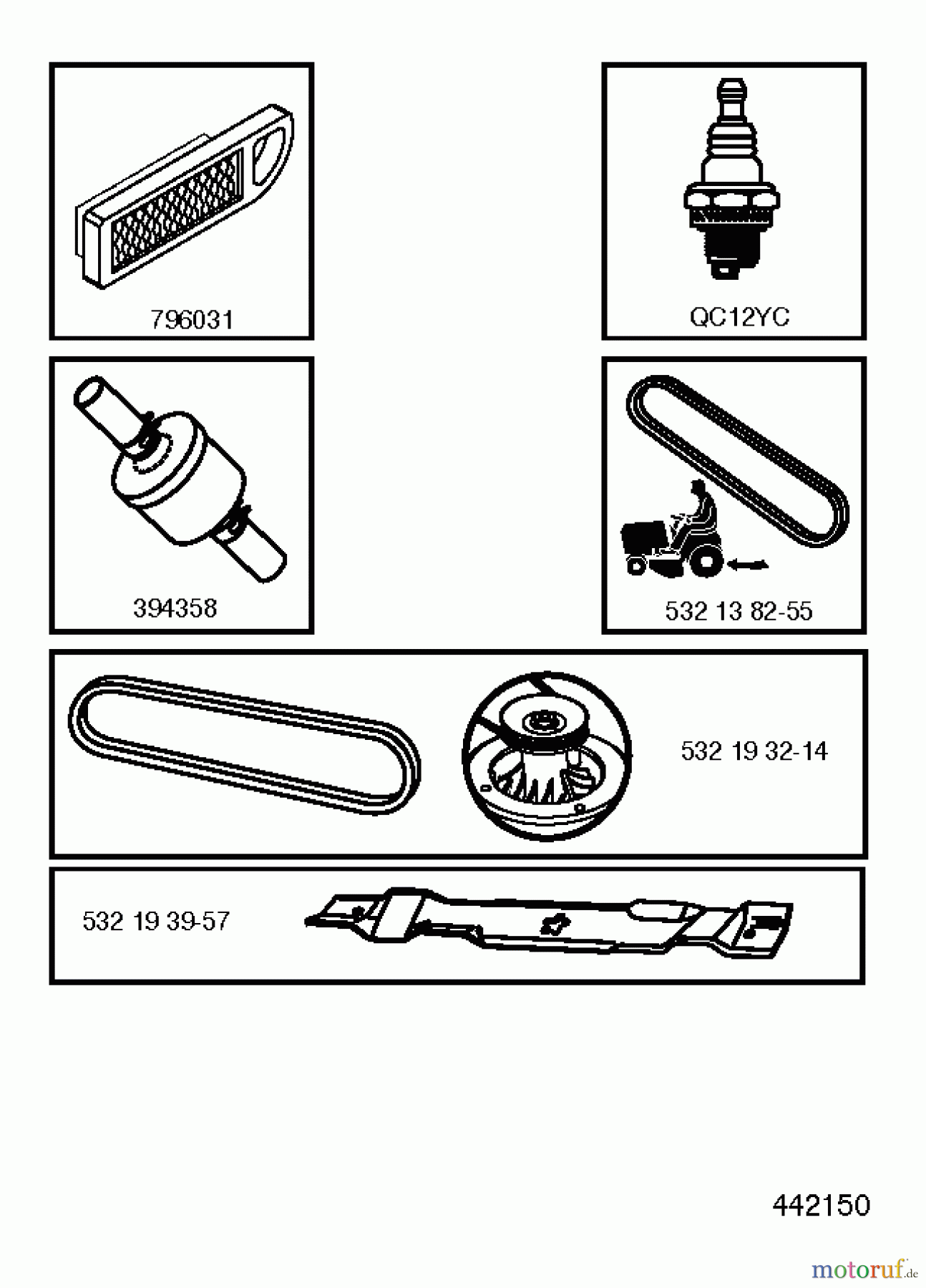 796031

QC12YC

394358

532 13 82-55

532 19 32-14

532 19 39-57

442150

motoruf.de